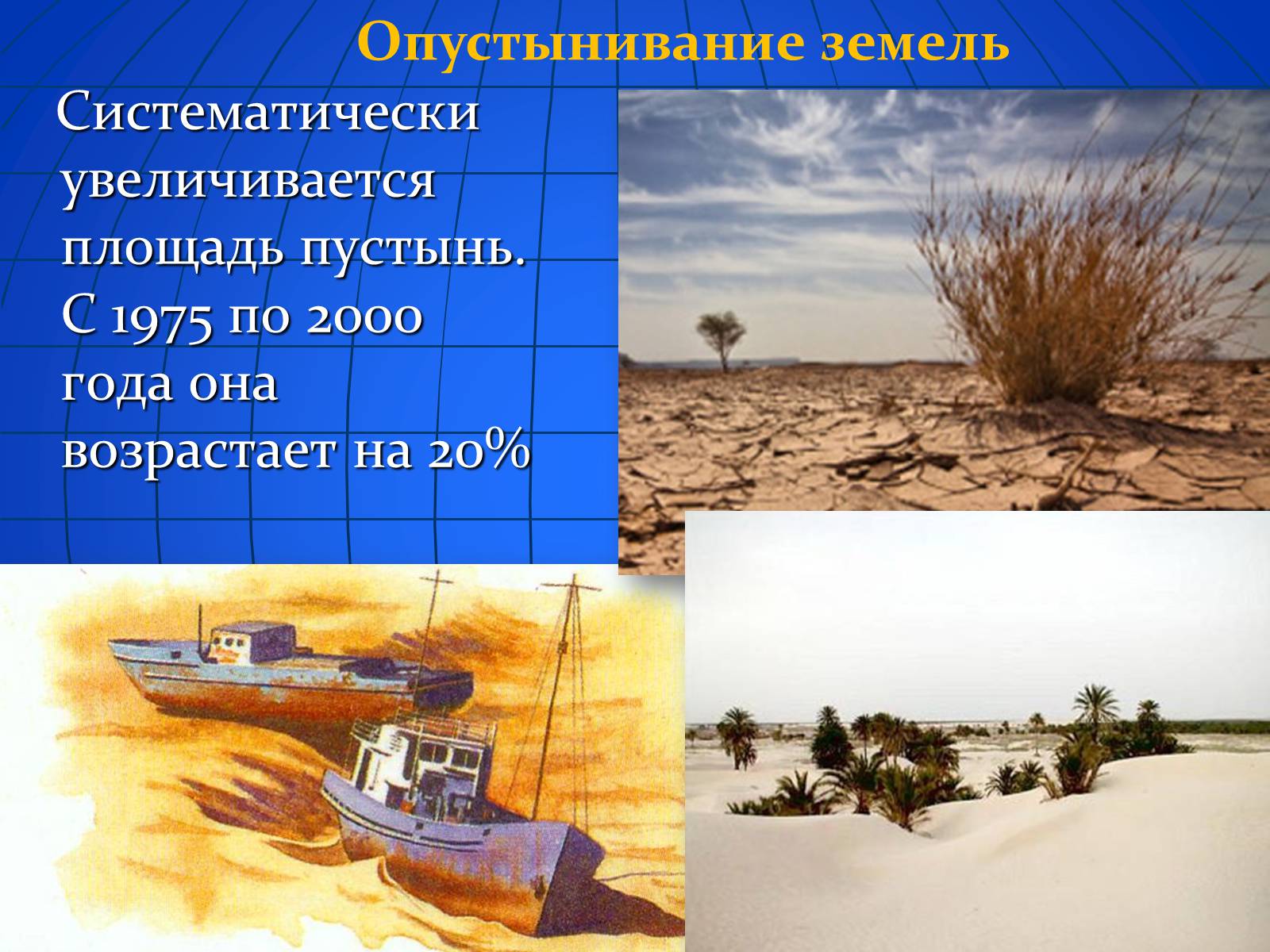 Опустынивание земель

Систематически увеличивается площадь пустынь. С 1975 по 2000 года она возрастает на 20%